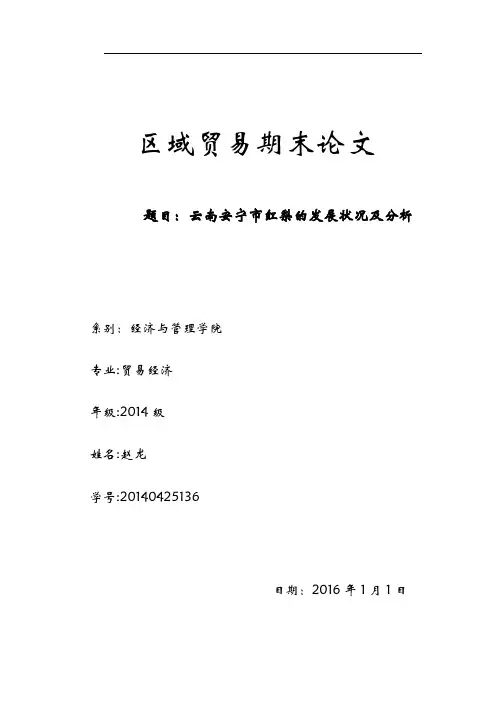 区域贸易期末论文

题目：云南安宁市红梨的发展状况及分析

系别：经济与管理学院

专业:贸易经济

年级:2014 级

姓名:赵龙

学号:20140425136

日期：2016 年 1 月 1 日